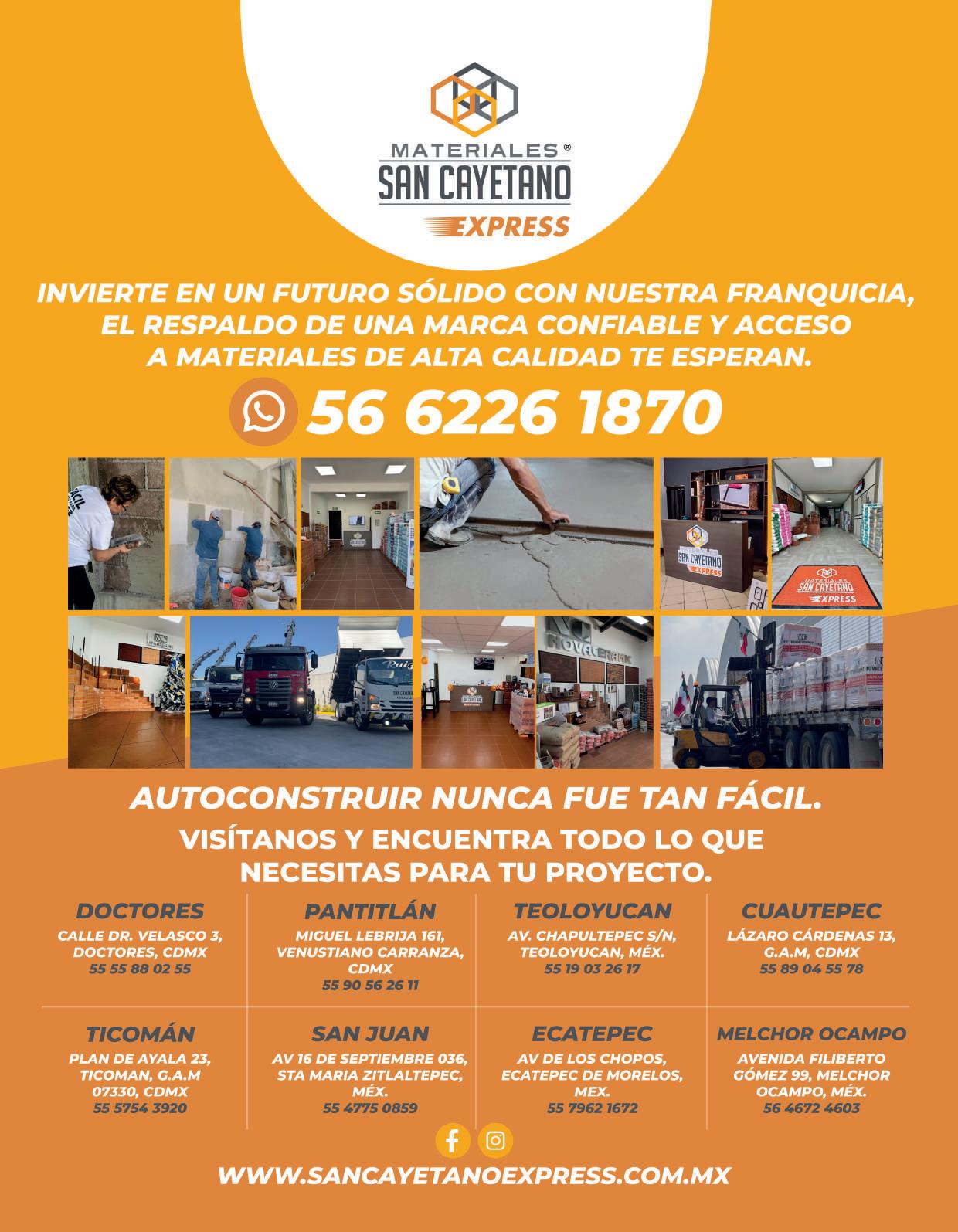 MATERIALES®
SAN CAYETANO
EXPRESS

INVIERTE EN UN FUTURO SÓLIDO CON NUESTRA FRANQUICIA, EL RESPALDO DE UNA MARCA CONFIABLE Y ACCESO A MATERIALES DE ALTA CALIDAD TE ESPERAN.

56 6226 1870

MATERIALES SAN CAYETANO EXPRESS

MATERIALES SAN CAYETANO EXPRESS

NOVACERAMIC

AUTOCONSTRUIR NUNCA FUE TAN FÁCIL.
VISÍTANOS Y ENCUENTRA TODO LO QUE NECESITAS PARA TU PROYECTO.

DOCTORES
CALLE DR. VELASCO 3, DOCTORES, CDMX
55 55 88 02 55

PANTITLÁN
MIGUEL LEBRIJA 161, VENUSTIANO CARRANZA, CDMX
55 90 56 26 11

TEOLOYUCAN
AV. CHAPULTEPEC S/N, TEOLOYUCAN, MÉX.
55 19 03 26 17

CUAUTEPEC
LÁZARO CÁRDENAS 13, G.A.M, CDMX
55 89 04 55 78

TICOMÁN
PLAN DE AYALA 23, TICOMAN, G.A.M 07330, CDMX
55 5754 3920

SAN JUAN
AV 16 DE SEPTIEMBRE 036, STA MARIA ZITLALTEPEC, MÉX.
55 4775 0859

ECATEPEC
AV DE LOS CHOPOS, ECATEPEC DE MORELOS, MEX.
55 7962 1672

MELCHOR OCAMPO
AVENIDA FILIBERTO GÓMEZ 99, MELCHOR OCAMPO, MÉX.
56 4672 4603

WWW.SANCAYETANOEXPRESS.COM.MX